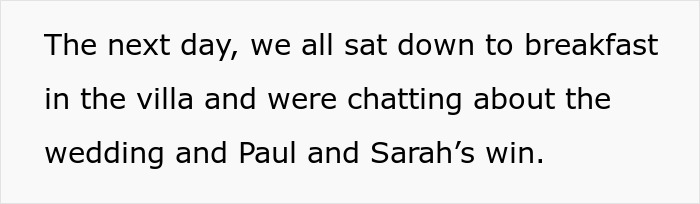 The next day, we all sat down to breakfast in the villa and were chatting about the wedding and Paul and Sarah’s win.